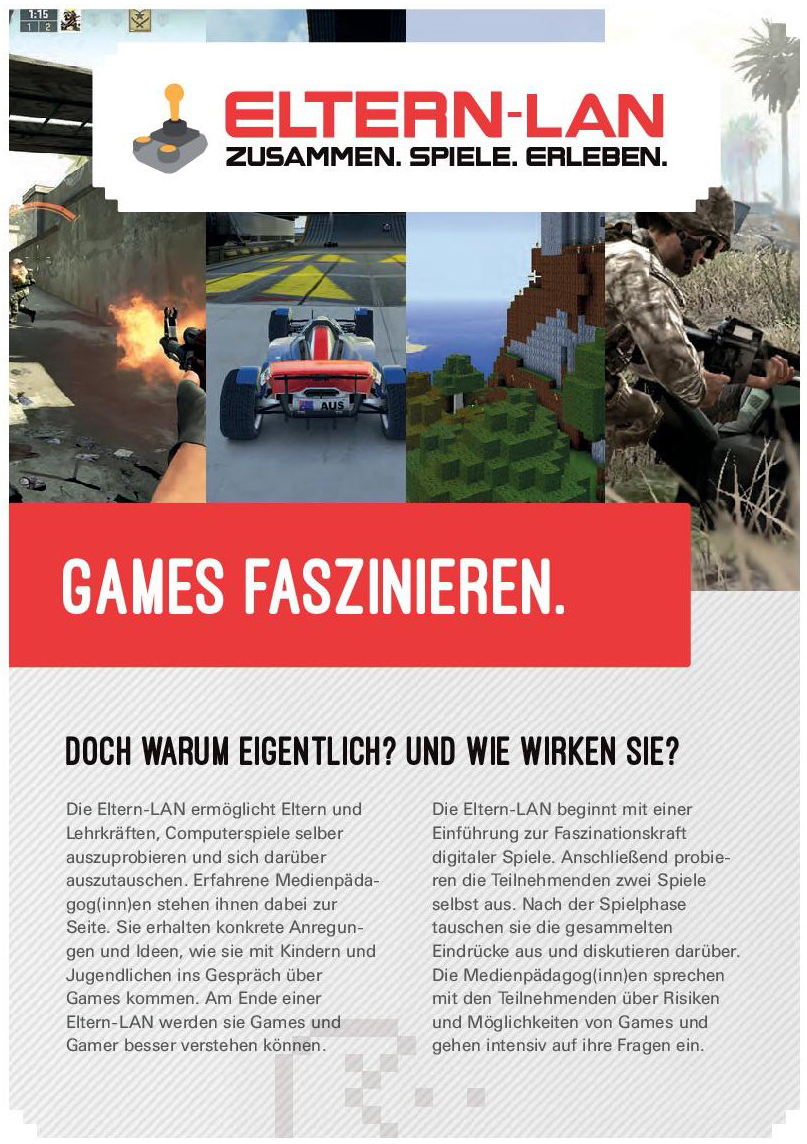 1:15
1 2

ELTERN-LAN
ZUSAMMEN. SPIELE. ERLEBEN.

AUS

GAMES FASZINIEREN.

DOCH WARUM EIGENTLICH? UND WIE WIRKEN SIE?

Die Eltern-LAN ermöglicht Eltern und Lehrkräften, Computerspiele selber auszuprobieren und sich darüber auszutauschen. Erfahrene Medienpädagog(inn)en stehen ihnen dabei zur Seite. Sie erhalten konkrete Anregungen und Ideen, wie sie mit Kindern und Jugendlichen ins Gespräch über Games kommen. Am Ende einer Eltern-LAN werden sie Games und Gamer besser verstehen können.

Die Eltern-LAN beginnt mit einer Einführung zur Faszinationskraft digitaler Spiele. Anschließend probieren die Teilnehmenden zwei Spiele selbst aus. Nach der Spielphase tauschen sie die gesammelten Eindrücke aus und diskutieren darüber. Die Medienpädagog(inn)en sprechen mit den Teilnehmenden über Risiken und Möglichkeiten von Games und gehen intensiv auf ihre Fragen ein.